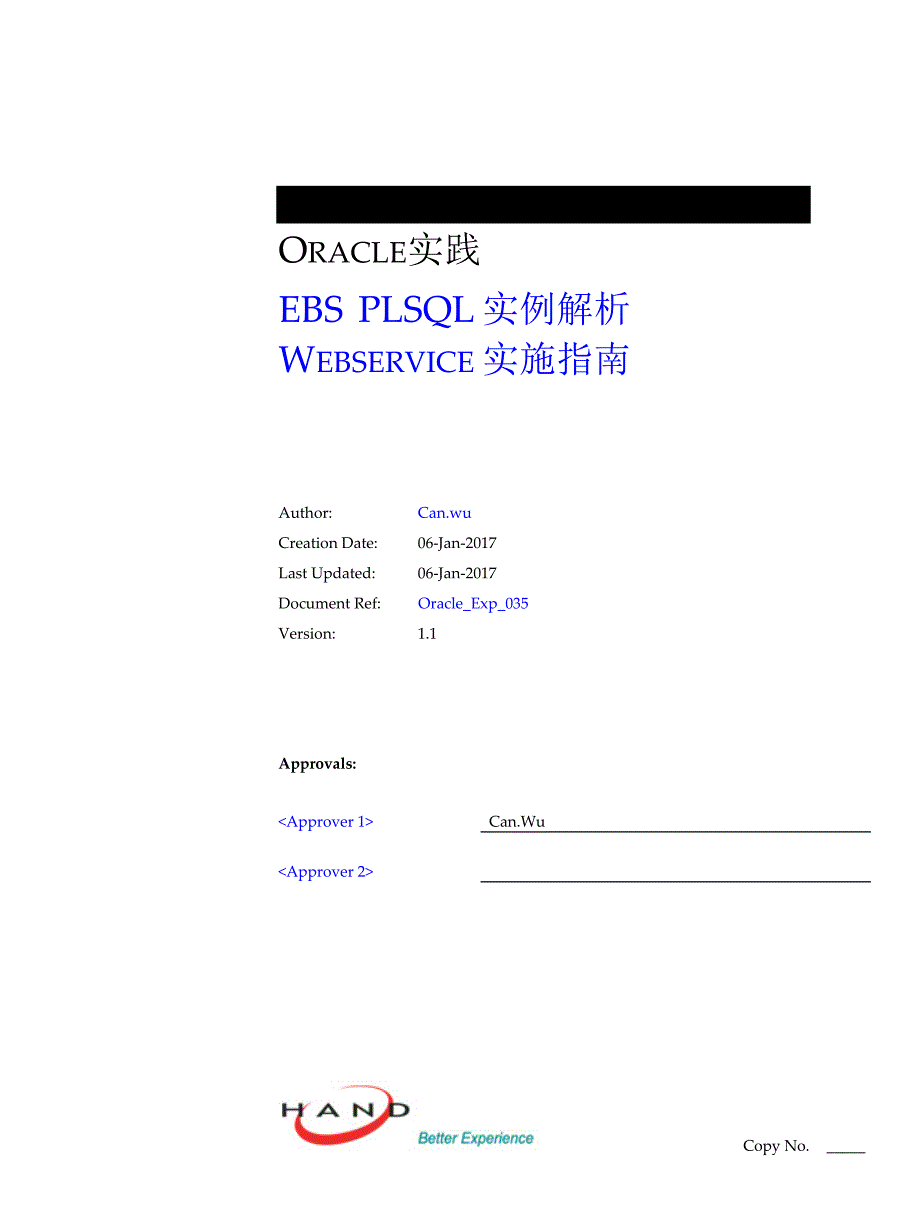 ORACLE实践

EBS PLSQL 实例解析
WEBSERVICE 实施指南

Author: Can.wu
Creation Date: 06-Jan-2017
Last Updated: 06-Jan-2017
Document Ref: Oracle_Exp_035
Version: 1.1

Approvals:

<Approver 1> Can.Wu

<Approver 2>

HAND
Better Experience

Copy No. _____